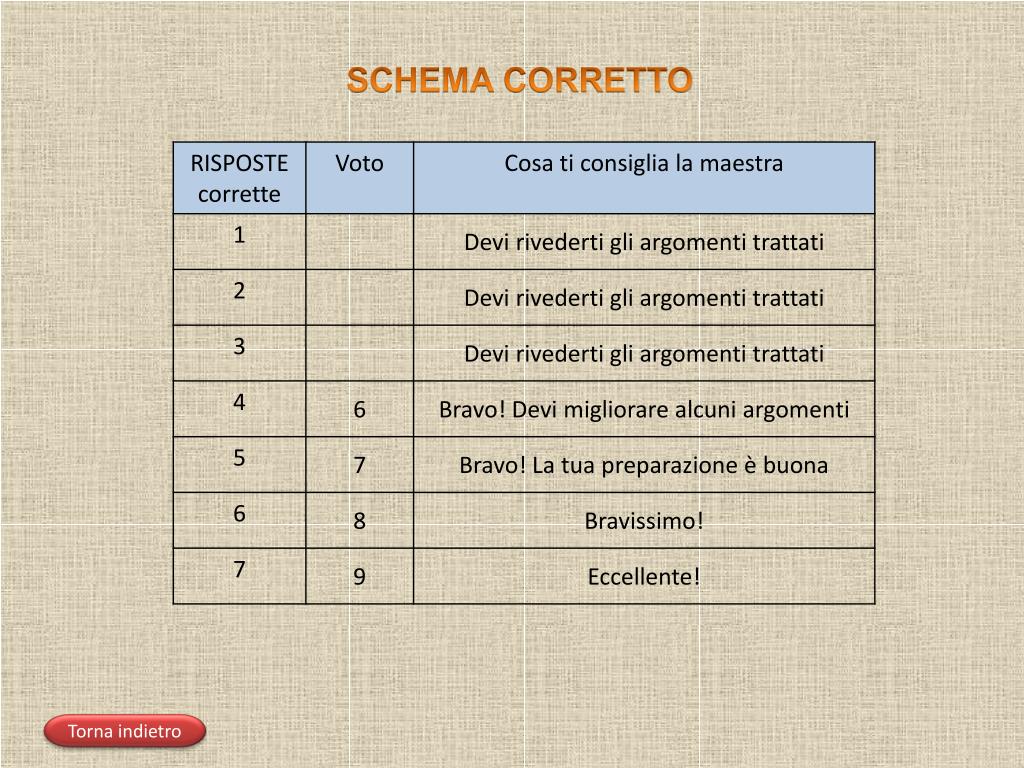 SCHEMA CORRETTO

| RISPOSTE corrette | Voto | Cosa ti consiglia la maestra |
|---|---|---|
| 1 | | Devi rivederti gli argomenti trattati |
| 2 | | Devi rivederti gli argomenti trattati |
| 3 | | Devi rivederti gli argomenti trattati |
| 4 | 6 | Bravo! Devi migliorare alcuni argomenti |
| 5 | 7 | Bravo! La tua preparazione è buona |
| 6 | 8 | Bravissimo! |
| 7 | 9 | Eccellente! |

Torna indietro